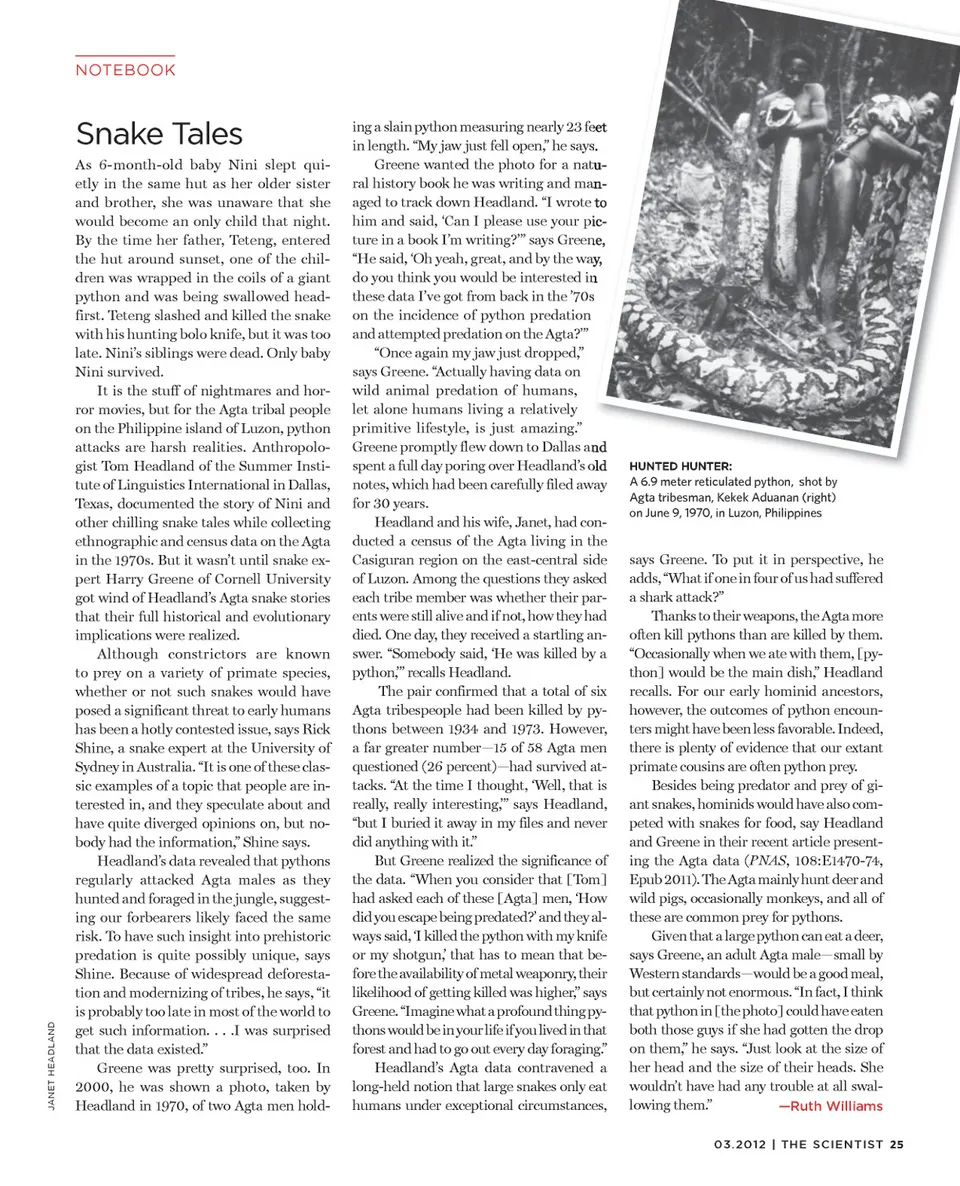 NOTEBOOK

Snake Tales

As 6-month-old baby Nini slept quietly in the same hut as her older sister and brother, she was unaware that she would become an only child that night. By the time her father, Teteng, entered the hut around sunset, one of the children was wrapped in the coils of a giant python and was being swallowed headfirst. Teteng slashed and killed the snake with his hunting bolo knife, but it was too late. Nini's siblings were dead. Only baby Nini survived.

It is the stuff of nightmares and horror movies, but for the Agta tribal people on the Philippine island of Luzon, python attacks are harsh realities. Anthropologist Tom Headland of the Summer Institute of Linguistics International in Dallas, Texas, documented the story of Nini and other chilling snake tales while collecting ethnographic and census data on the Agta in the 1970s. But it wasn't until snake expert Harry Greene of Cornell University got wind of Headland's Agta snake stories that their full historical and evolutionary implications were realized.

Although constrictors are known to prey on a variety of primate species, whether or not such snakes would have posed a significant threat to early humans has been a hotly contested issue, says Rick Shine, a snake expert at the University of Sydney in Australia. "It is one of these classic examples of a topic that people are interested in, and they speculate about and have quite diverged opinions on, but nobody had the information," Shine says.

Headland's data revealed that pythons regularly attacked Agta males as they hunted and foraged in the jungle, suggesting our forbearers likely faced the same risk. To have such insight into prehistoric predation is quite possibly unique, says Shine. Because of widespread deforestation and modernizing of tribes, he says, "it is probably too late in most of the world to get such information. . . .I was surprised that the data existed."

Greene was pretty surprised, too. In 2000, he was shown a photo, taken by Headland in 1970, of two Agta men holding a slain python measuring nearly 23 feet in length. "My jaw just fell open," he says.

Greene wanted the photo for a natural history book he was writing and managed to track down Headland. "I wrote to him and said, 'Can I please use your picture in a book I'm writing?'" says Greene, "He said, 'Oh yeah, great, and by the way, do you think you would be interested in these data I've got from back in the '70s on the incidence of python predation and attempted predation on the Agta?'"

"Once again my jaw just dropped," says Greene. "Actually having data on wild animal predation of humans, let alone humans living a relatively primitive lifestyle, is just amazing." Greene promptly flew down to Dallas and spent a full day poring over Headland's old notes, which had been carefully filed away for 30 years.

Headland and his wife, Janet, had conducted a census of the Agta living in the Casiguran region on the east-central side of Luzon. Among the questions they asked each tribe member was whether their parents were still alive and if not, how they had died. One day, they received a startling answer. "Somebody said, 'He was killed by a python,'" recalls Headland.

The pair confirmed that a total of six Agta tribespeople had been killed by pythons between 1934 and 1973. However, a far greater number—15 of 58 Agta men questioned (26 percent)—had survived attacks. "At the time I thought, 'Well, that is really, really interesting,'" says Headland, "but I buried it away in my files and never did anything with it."

But Greene realized the significance of the data. "When you consider that [Tom] had asked each of these [Agta] men, 'How did you escape being predated?' and they always said, 'I killed the python with my knife or my shotgun,' that has to mean that before the availability of metal weaponry, their likelihood of getting killed was higher," says Greene. "Imagine what a profound thing pythons would be in your life if you lived in that forest and had to go out every day foraging."

Headland's Agta data contravened a long-held notion that large snakes only eat humans under exceptional circumstances,

HUNTED HUNTER:
A 6.9 meter reticulated python, shot by Agta tribesman, Kekek Aduanan (right) on June 9, 1970, in Luzon, Philippines

says Greene. To put it in perspective, he adds, "What if one in four of us had suffered a shark attack?"

Thanks to their weapons, the Agta more often kill pythons than are killed by them. "Occasionally when we ate with them, [python] would be the main dish," Headland recalls. For our early hominid ancestors, however, the outcomes of python encounters might have been less favorable. Indeed, there is plenty of evidence that our extant primate cousins are often python prey.

Besides being predator and prey of giant snakes, hominids would have also competed with snakes for food, say Headland and Greene in their recent article presenting the Agta data (PNAS, 108:E1470-74, Epub 2011). The Agta mainly hunt deer and wild pigs, occasionally monkeys, and all of these are common prey for pythons.

Given that a large python can eat a deer, says Greene, an adult Agta male—small by Western standards—would be a good meal, but certainly not enormous. "In fact, I think that python in [the photo] could have eaten both those guys if she had gotten the drop on them," he says. "Just look at the size of her head and the size of their heads. She wouldn't have had any trouble at all swallowing them."

—Ruth Williams

JANET HEADLAND

03.2012 | THE SCIENTIST 25